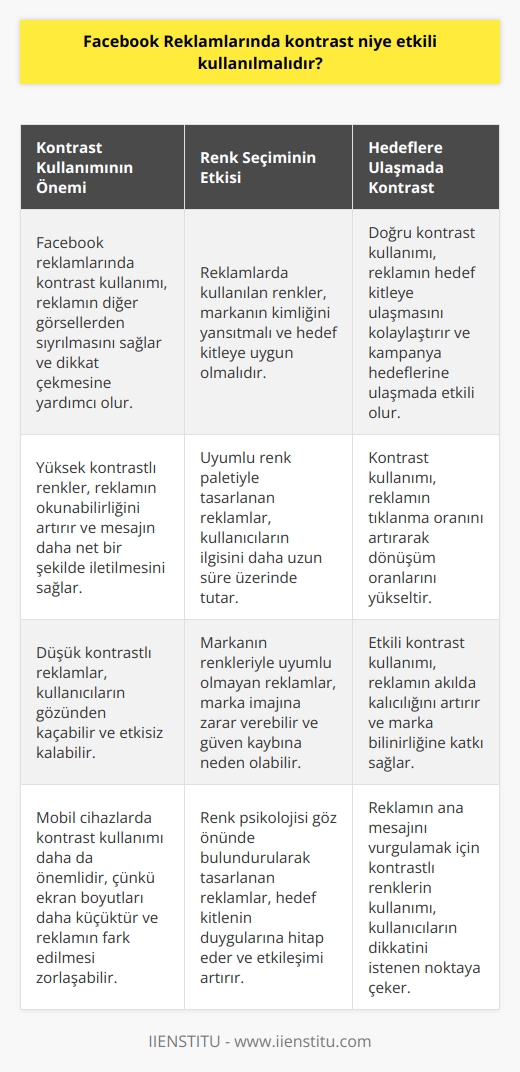 Facebook Reklamlarında kontrast niye etkili kullanılmalıdır?

| Kontrast Kullanımının Önemi | Renk Seçiminin Etkisi | Hedeflere Ulaşmada Kontrast |
|---|---|---|
| Facebook reklamlarında kontrast kullanımı, reklamın diğer görsellerden sıyrılmasını sağlar ve dikkat çekmesine yardımcı olur. | Reklamlarda kullanılan renkler, markanın kimliğini yansıtmalı ve hedef kitleye uygun olmalıdır. | Doğru kontrast kullanımı, reklamın hedef kitleye ulaşmasını kolaylaştırır ve kampanya hedeflerine ulaşmada etkili olur. |
| Yüksek kontrastlı renkler, reklamın okunabilirliğini artırır ve mesajın daha net bir şekilde iletilmesini sağlar. | Uyumlu renk paletiyle tasarlanan reklamlar, kullanıcıların ilgisini daha uzun süre üzerinde tutar. | Kontrast kullanımı, reklamın tıklanma oranını artırarak dönüşüm oranlarını yükseltir. |
| Düşük kontrastlı reklamlar, kullanıcıların gözünden kaçabilir ve etkisiz kalabilir. | Markanın renkleriyle uyumlu olmayan reklamlar, marka imajına zarar verebilir ve güven kaybına neden olabilir. | Etkili kontrast kullanımı, reklamın akılda kalıcılığını artırır ve marka bilinirliğine katkı sağlar. |
| Mobil cihazlarda kontrast kullanımı daha da önemlidir, çünkü ekran boyutları daha küçüktür ve reklamın fark edilmesi zorlaşabilir. | Renk psikolojisi göz önünde bulundurularak tasarlanan reklamlar, hedef kitlenin duygularına hitap eder ve etkileşimi artırır. | Reklamın ana mesajını vurgulamak için kontrastlı renklerin kullanımı, kullanıcıların dikkatini istenen noktaya çeker. |

IIENSTITU - www.iienstitu.com